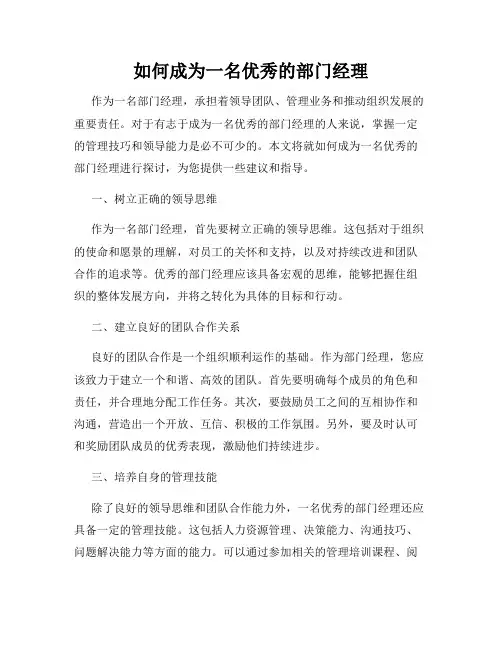 如何成为一名优秀的部门经理

作为一名部门经理，承担着领导团队、管理业务和推动组织发展的重要责任。对于有志于成为一名优秀的部门经理的人来说，掌握一定的管理技巧和领导能力是必不可少的。本文将就如何成为一名优秀的部门经理进行探讨，为您提供一些建议和指导。

一、树立正确的领导思维

作为一名部门经理，首先要树立正确的领导思维。这包括对于组织的使命和愿景的理解，对员工的关怀和支持，以及对持续改进和团队合作的追求等。优秀的部门经理应该具备宏观的思维，能够把握住组织的整体发展方向，并将之转化为具体的目标和行动。

二、建立良好的团队合作关系

良好的团队合作是一个组织顺利运作的基础。作为部门经理，您应该致力于建立一个和谐、高效的团队。首先要明确每个成员的角色和责任，并合理地分配工作任务。其次，要鼓励员工之间的互相协作和沟通，营造出一个开放、互信、积极的工作氛围。另外，要及时认可和奖励团队成员的优秀表现，激励他们持续进步。

三、培养自身的管理技能

除了良好的领导思维和团队合作能力外，一名优秀的部门经理还应具备一定的管理技能。这包括人力资源管理、决策能力、沟通技巧、问题解决能力等方面的能力。可以通过参加相关的管理培训课程、阅